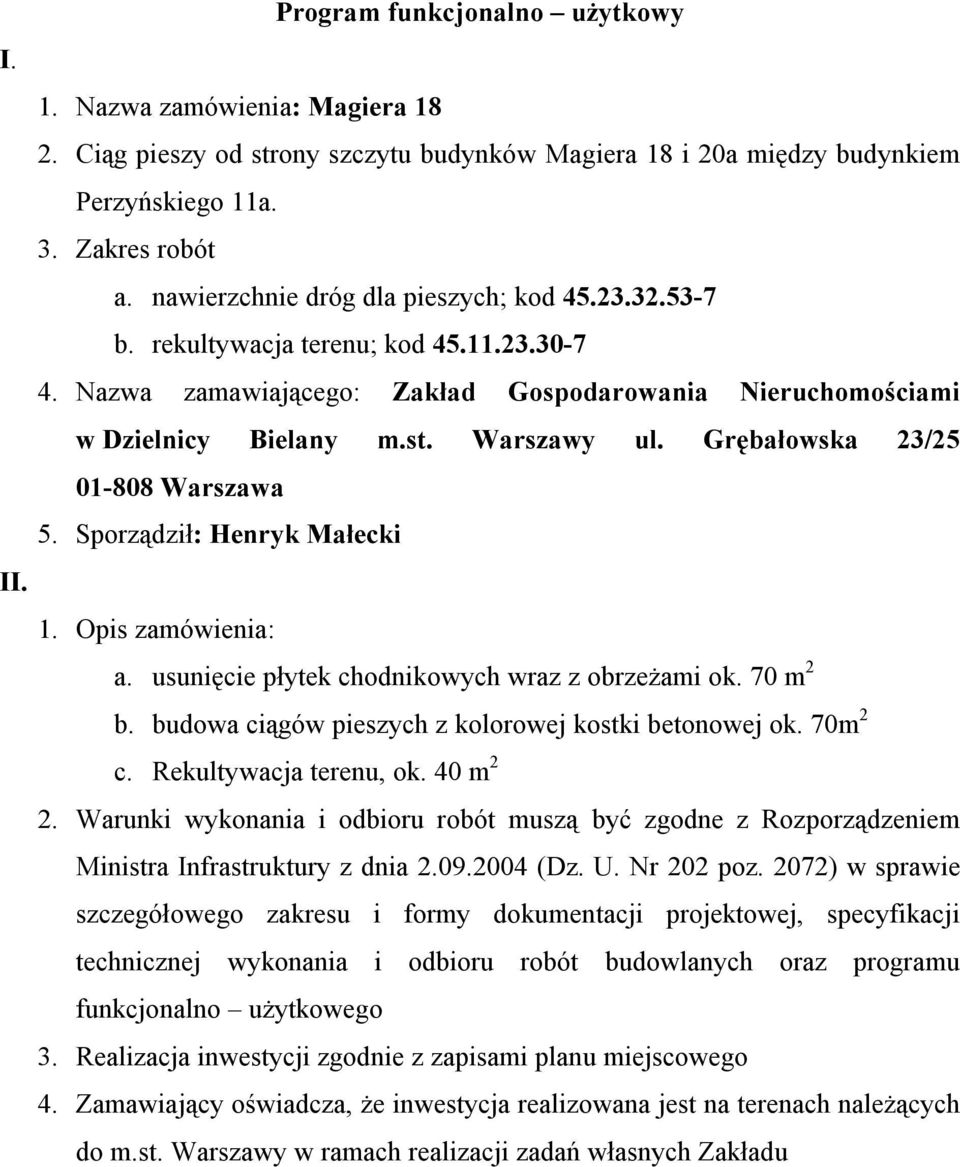 Program funkcjonalno – użytkowy

I.

1. Nazwa zamówienia: Magiera 18
2. Ciąg pieszy od strony szczytu budynków Magiera 18 i 20a między budynkiem Perzyńskiego 11a.
3. Zakres robót
a. nawierzchnie dróg dla pieszych; kod 45.23.32.53-7
b. rekultywacja terenu; kod 45.11.23.30-7
4. Nazwa zamawiającego: Zakład Gospodarowania Nieruchomościami w Dzielnicy Bielany m.st. Warszawy ul. Grębałowska 23/25 01-808 Warszawa
5. Sporządził: Henryk Małecki

II.

1. Opis zamówienia:
a. usunięcie płytek chodnikowych wraz z obrzeżami ok. 70 $m^2$
b. budowa ciągów pieszych z kolorowej kostki betonowej ok. 70$m^2$
c. Rekultywacja terenu, ok. 40 $m^2$
2. Warunki wykonania i odbioru robót muszą być zgodne z Rozporządzeniem Ministra Infrastruktury z dnia 2.09.2004 (Dz. U. Nr 202 poz. 2072) w sprawie szczegółowego zakresu i formy dokumentacji projektowej, specyfikacji technicznej wykonania i odbioru robót budowlanych oraz programu funkcjonalno – użytkowego
3. Realizacja inwestycji zgodnie z zapisami planu miejscowego
4. Zamawiający oświadcza, że inwestycja realizowana jest na terenach należących do m.st. Warszawy w ramach realizacji zadań własnych Zakładu